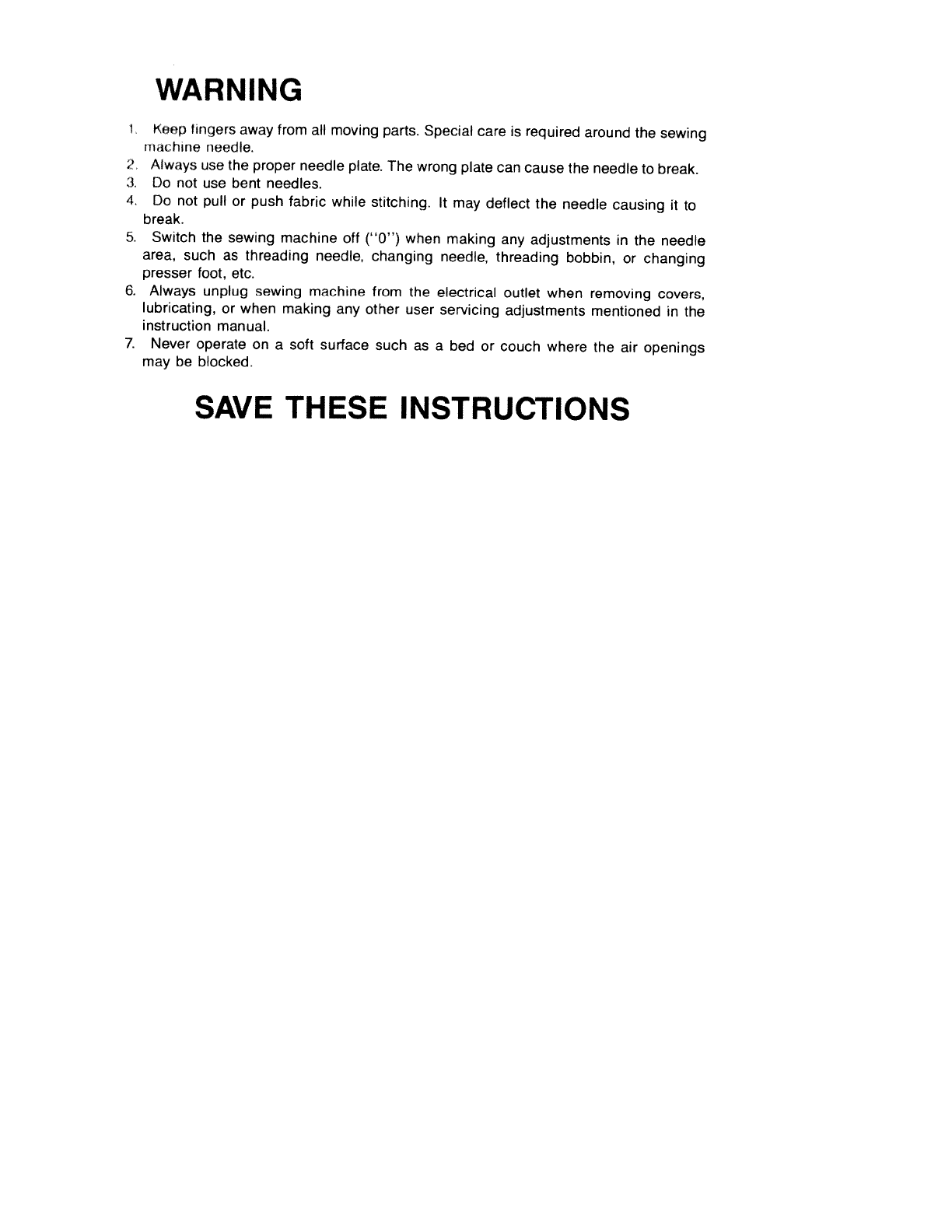 WARNING

1. Keep fingers away from all moving parts. Special care is required around the sewing machine needle.
2. Always use the proper needle plate. The wrong plate can cause the needle to break.
3. Do not use bent needles.
4. Do not pull or push fabric while stitching. It may deflect the needle causing it to break.
5. Switch the sewing machine off ("0") when making any adjustments in the needle area, such as threading needle, changing needle, threading bobbin, or changing presser foot, etc.
6. Always unplug sewing machine from the electrical outlet when removing covers, lubricating, or when making any other user servicing adjustments mentioned in the instruction manual.
7. Never operate on a soft surface such as a bed or couch where the air openings may be blocked.

SAVE THESE INSTRUCTIONS